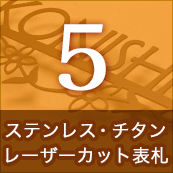 5

ステンレス・チタン
レーザーカット表札